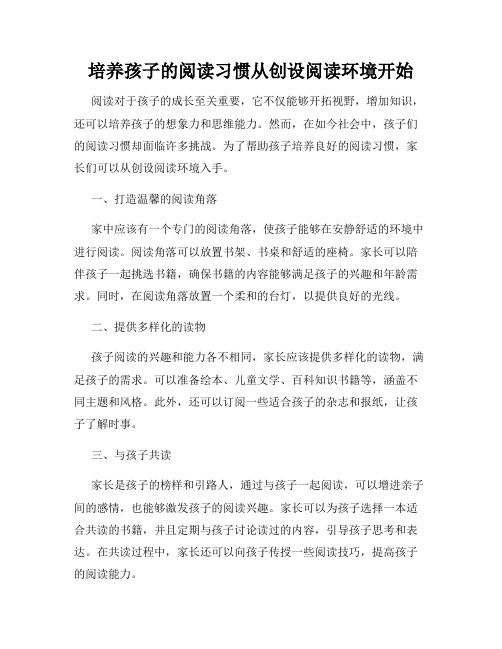 培养孩子的阅读习惯从创设阅读环境开始

阅读对于孩子的成长至关重要，它不仅能够开拓视野，增加知识，还可以培养孩子的想象力和思维能力。然而，在如今社会中，孩子们的阅读习惯却面临许多挑战。为了帮助孩子培养良好的阅读习惯，家长们可以从创设阅读环境入手。

一、打造温馨的阅读角落

家中应该有一个专门的阅读角落，使孩子能够在安静舒适的环境中进行阅读。阅读角落可以放置书架、书桌和舒适的座椅。家长可以陪伴孩子一起挑选书籍，确保书籍的内容能够满足孩子的兴趣和年龄需求。同时，在阅读角落放置一个柔和的台灯，以提供良好的光线。

二、提供多样化的读物

孩子阅读的兴趣和能力各不相同，家长应该提供多样化的读物，满足孩子的需求。可以准备绘本、儿童文学、百科知识书籍等，涵盖不同主题和风格。此外，还可以订阅一些适合孩子的杂志和报纸，让孩子了解时事。

三、与孩子共读

家长是孩子的榜样和引路人，通过与孩子一起阅读，可以增进亲子间的感情，也能够激发孩子的阅读兴趣。家长可以为孩子选择一本适合共读的书籍，并且定期与孩子讨论读过的内容，引导孩子思考和表达。在共读过程中，家长还可以向孩子传授一些阅读技巧，提高孩子的阅读能力。